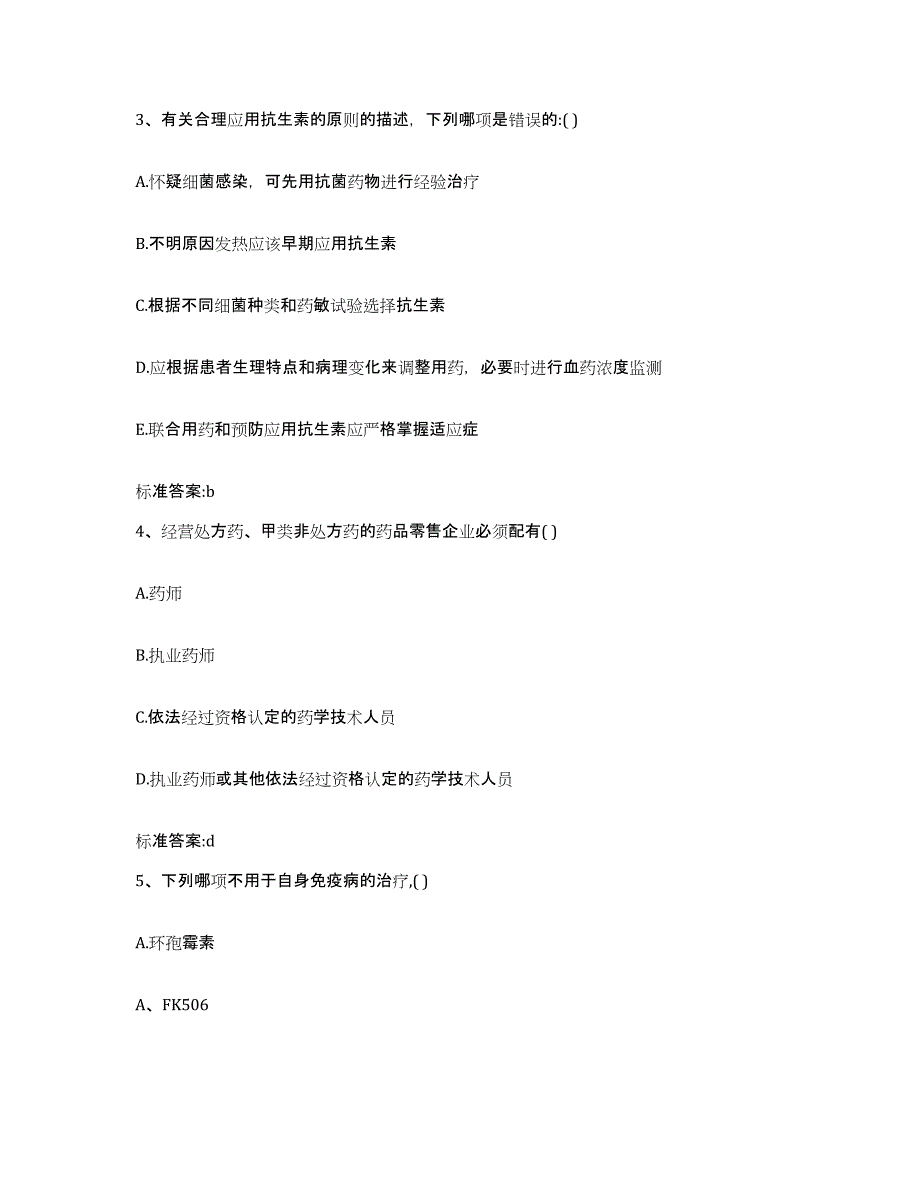 3、有关合理应用抗生素的原则的描述，下列哪项是错误的:( )

A.怀疑细菌感染，可先用抗菌药物进行经验治疗

B.不明原因发热应该早期应用抗生素

C.根据不同细菌种类和药敏试验选择抗生素

D.应根据患者生理特点和病理变化来调整用药，必要时进行血药浓度监测

E.联合用药和预防应用抗生素应严格掌握适应症

标准答案:b

4、经营处方药、甲类非处方药的药品零售企业必须配有( )

A.药师

B.执业药师

C.依法经过资格认定的药学技术人员

D.执业药师或其他依法经过资格认定的药学技术人员

标准答案:d

5、下列哪项不用于自身免疫病的治疗,( )

A.环孢霉素

A、FK506